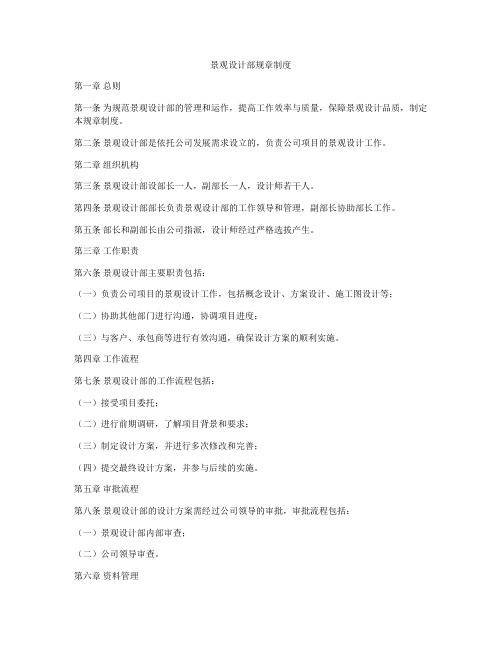 景观设计部规章制度

第一章 总则

第一条 为规范景观设计部的管理和运作，提高工作效率与质量，保障景观设计品质，制定本规章制度。

第二条 景观设计部是依托公司发展需求设立的，负责公司项目的景观设计工作。

第二章 组织机构

第三条 景观设计部设部长一人，副部长一人，设计师若干人。

第四条 景观设计部部长负责景观设计部的工作领导和管理，副部长协助部长工作。

第五条 部长和副部长由公司指派，设计师经过严格选拔产生。

第三章 工作职责

第六条 景观设计部主要职责包括：

（一）负责公司项目的景观设计工作，包括概念设计、方案设计、施工图设计等；

（二）协助其他部门进行沟通，协调项目进度；

（三）与客户、承包商等进行有效沟通，确保设计方案的顺利实施。

第四章 工作流程

第七条 景观设计部的工作流程包括：

（一）接受项目委托；

（二）进行前期调研，了解项目背景和要求；

（三）制定设计方案，并进行多次修改和完善；

（四）提交最终设计方案，并参与后续的实施。

第五章 审批流程

第八条 景观设计部的设计方案需经过公司领导的审批，审批流程包括：

（一）景观设计部内部审查；

（二）公司领导审查。

第六章 资料管理